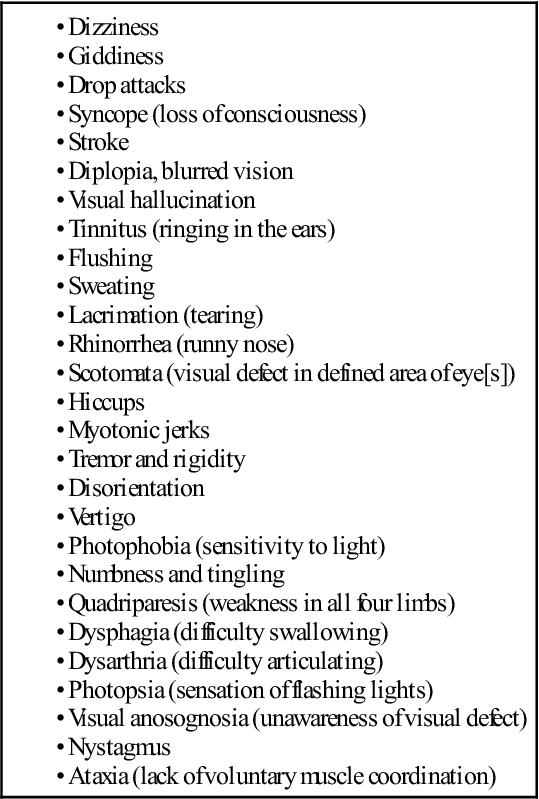 • Dizziness
• Giddiness
• Drop attacks
• Syncope (loss of consciousness)
• Stroke
• Diplopia, blurred vision
• Visual hallucination
• Tinnitus (ringing in the ears)
• Flushing
• Sweating
• Lacrimation (tearing)
• Rhinorrhea (runny nose)
• Scotomata (visual defect in defined area of eye[s])
• Hiccups
• Myotonic jerks
• Tremor and rigidity
• Disorientation
• Vertigo
• Photophobia (sensitivity to light)
• Numbness and tingling
• Quadriparesis (weakness in all four limbs)
• Dysphagia (difficulty swallowing)
• Dysarthria (difficulty articulating)
• Photopsia (sensation of flashing lights)
• Visual anosognosia (unawareness of visual defect)
• Nystagmus
• Ataxia (lack of voluntary muscle coordination)